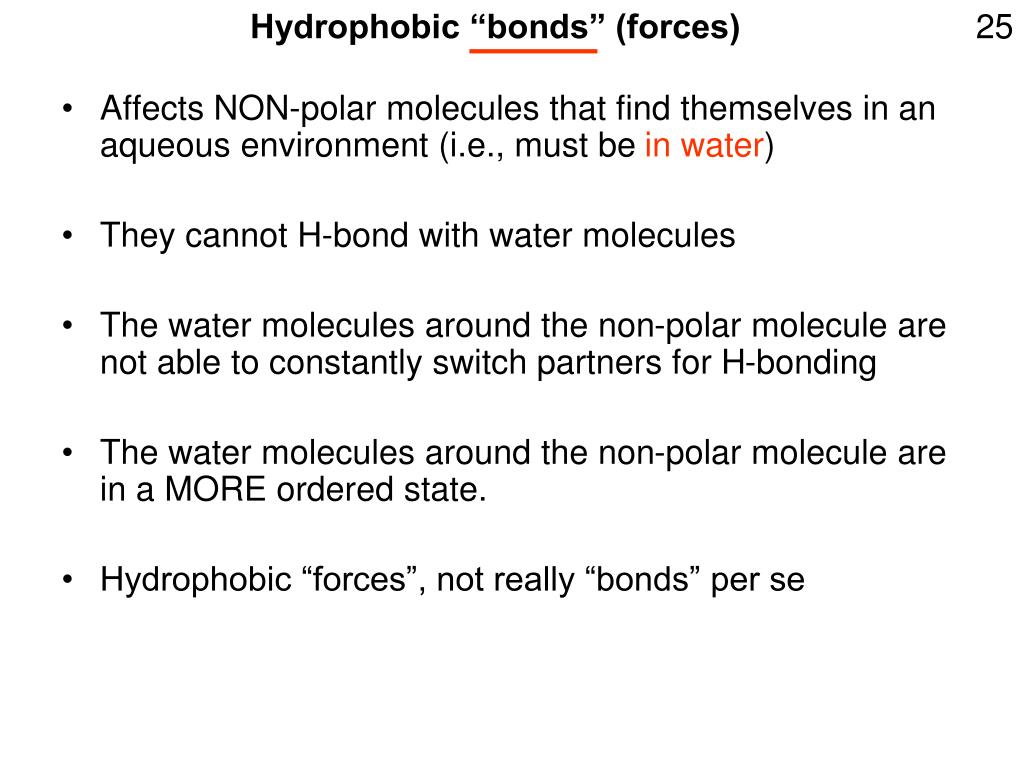 Hydrophobic “bonds” (forces)

25

• Affects NON-polar molecules that find themselves in an aqueous environment (i.e., must be in water)

• They cannot H-bond with water molecules

• The water molecules around the non-polar molecule are not able to constantly switch partners for H-bonding

• The water molecules around the non-polar molecule are in a MORE ordered state.

• Hydrophobic “forces”, not really “bonds” per se